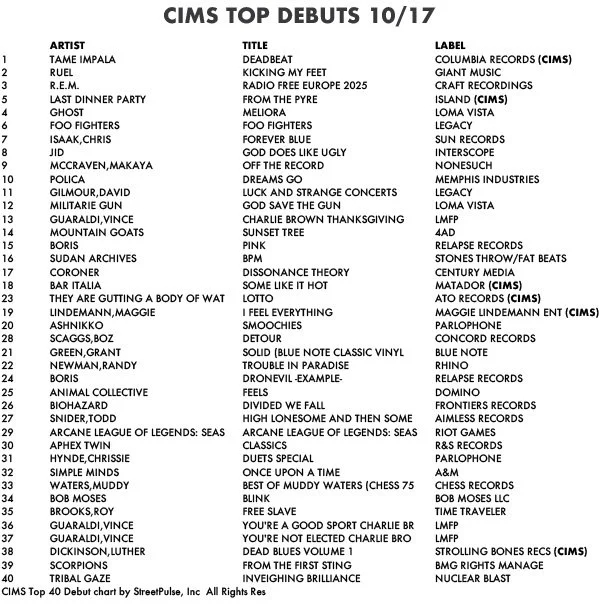 CIMS TOP DEBUTS 10/17

|  | ARTIST | TITLE | LABEL |
|---|---|---|---|
| 1 | TAME IMPALA | DEADBEAT | COLUMBIA RECORDS (CIMS) |
| 2 | RUEL | KICKING MY FEET | GIANT MUSIC |
| 3 | R.E.M. | RADIO FREE EUROPE 2025 | CRAFT RECORDINGS |
| 5 | LAST DINNER PARTY | FROM THE PYRE | ISLAND (CIMS) |
| 4 | GHOST | MELIORA | LOMA VISTA |
| 6 | FOO FIGHTERS | FOO FIGHTERS | LEGACY |
| 7 | ISAAK,CHRIS | FOREVER BLUE | SUN RECORDS |
| 8 | JID | GOD DOES LIKE UGLY | INTERSCOPE |
| 9 | MCCRAVEN,MAKAYA | OFF THE RECORD | NONESUCH |
| 10 | POLICA | DREAMS GO | MEMPHIS INDUSTRIES |
| 11 | GILMOUR,DAVID | LUCK AND STRANGE CONCERTS | LEGACY |
| 12 | MILITARIE GUN | GOD SAVE THE GUN | LOMA VISTA |
| 13 | GUARALDI,VINCE | CHARLIE BROWN THANKSGIVING | LMFP |
| 14 | MOUNTAIN GOATS | SUNSET TREE | 4AD |
| 15 | BORIS | PINK | RELAPSE RECORDS |
| 16 | SUDAN ARCHIVES | BPM | STONES THROW/FAT BEATS |
| 17 | CORONER | DISSONANCE THEORY | CENTURY MEDIA |
| 18 | BAR ITALIA | SOME LIKE IT HOT | MATADOR (CIMS) |
| 23 | THEY ARE GUTTING A BODY OF WAT | LOTTO | ATO RECORDS (CIMS) |
| 19 | LINDEMANN,MAGGIE | I FEEL EVERYTHING | MAGGIE LINDEMANN ENT (CIMS) |
| 20 | ASHNIKKO | SMOOCHIES | PARLOPHONE |
| 28 | SCAGGS,BOZ | DETOUR | CONCORD RECORDS |
| 21 | GREEN,GRANT | SOLID (BLUE NOTE CLASSIC VINYL | BLUE NOTE |
| 22 | NEWMAN,RANDY | TROUBLE IN PARADISE | RHINO |
| 24 | BORIS | DRONEVIL -EXAMPLE- | RELAPSE RECORDS |
| 25 | ANIMAL COLLECTIVE | FEELS | DOMINO |
| 26 | BIOHAZARD | DIVIDED WE FALL | FRONTIERS RECORDS |
| 27 | SNIDER,TODD | HIGH LONESOME AND THEN SOME | AIMLESS RECORDS |
| 29 | ARCANE LEAGUE OF LEGENDS: SEAS | ARCANE LEAGUE OF LEGENDS: SEAS | RIOT GAMES |
| 30 | APHEX TWIN | CLASSICS | R&S RECORDS |
| 31 | HYNDE,CHRISSIE | DUETS SPECIAL | PARLOPHONE |
| 32 | SIMPLE MINDS | ONCE UPON A TIME | A&M |
| 33 | WATERS,MUDDY | BEST OF MUDDY WATERS (CHESS 75 | CHESS RECORDS |
| 34 | BOB MOSES | BLINK | BOB MOSES LLC |
| 35 | BROOKS,ROY | FREE SLAVE | TIME TRAVELER |
| 36 | GUARALDI,VINCE | YOU'RE A GOOD SPORT CHARLIE BR | LMFP |
| 37 | GUARALDI,VINCE | YOU'RE NOT ELECTED CHARLIE BRO | LMFP |
| 38 | DICKINSON,LUTHER | DEAD BLUES VOLUME 1 | STROLLING BONES RECS (CIMS) |
| 39 | SCORPIONS | FROM THE FIRST STING | BMG RIGHTS MANAGE |
| 40 | TRIBAL GAZE | INVEIGHING BRILLIANCE | NUCLEAR BLAST |

CIMS Top 40 Debut chart by StreetPulse, Inc All Rights Res